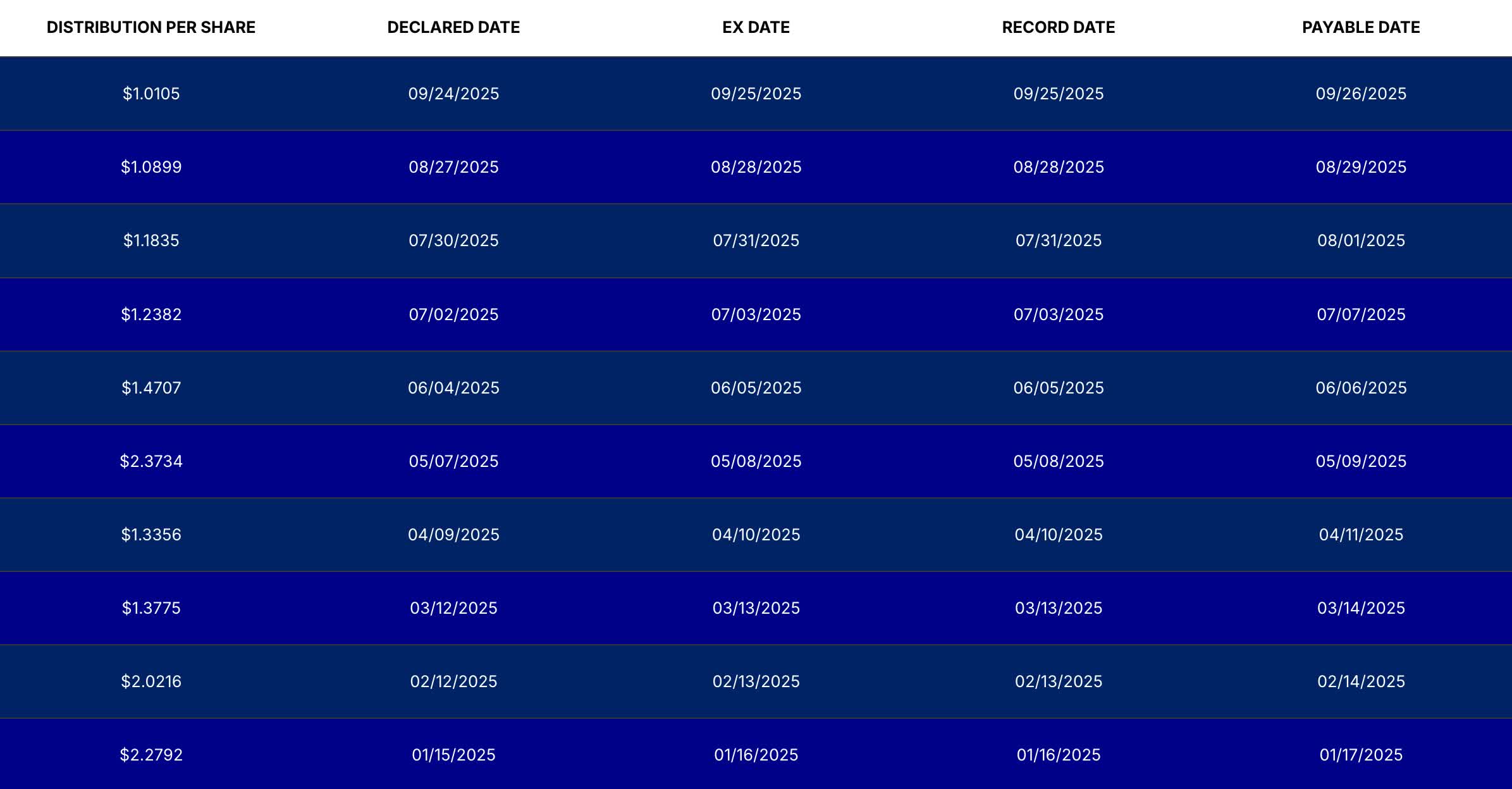 | DISTRIBUTION PER SHARE | DECLARED DATE | EX DATE | RECORD DATE | PAYABLE DATE |
|---|---|---|---|---|
| \$1.0105 | 09/24/2025 | 09/25/2025 | 09/25/2025 | 09/26/2025 |
| \$1.0899 | 08/27/2025 | 08/28/2025 | 08/28/2025 | 08/29/2025 |
| \$1.1835 | 07/30/2025 | 07/31/2025 | 07/31/2025 | 08/01/2025 |
| \$1.2382 | 07/02/2025 | 07/03/2025 | 07/03/2025 | 07/07/2025 |
| \$1.4707 | 06/04/2025 | 06/05/2025 | 06/05/2025 | 06/06/2025 |
| \$2.3734 | 05/07/2025 | 05/08/2025 | 05/08/2025 | 05/09/2025 |
| \$1.3356 | 04/09/2025 | 04/10/2025 | 04/10/2025 | 04/11/2025 |
| \$1.3775 | 03/12/2025 | 03/13/2025 | 03/13/2025 | 03/14/2025 |
| \$2.0216 | 02/12/2025 | 02/13/2025 | 02/13/2025 | 02/14/2025 |
| \$2.2792 | 01/15/2025 | 01/16/2025 | 01/16/2025 | 01/17/2025 |